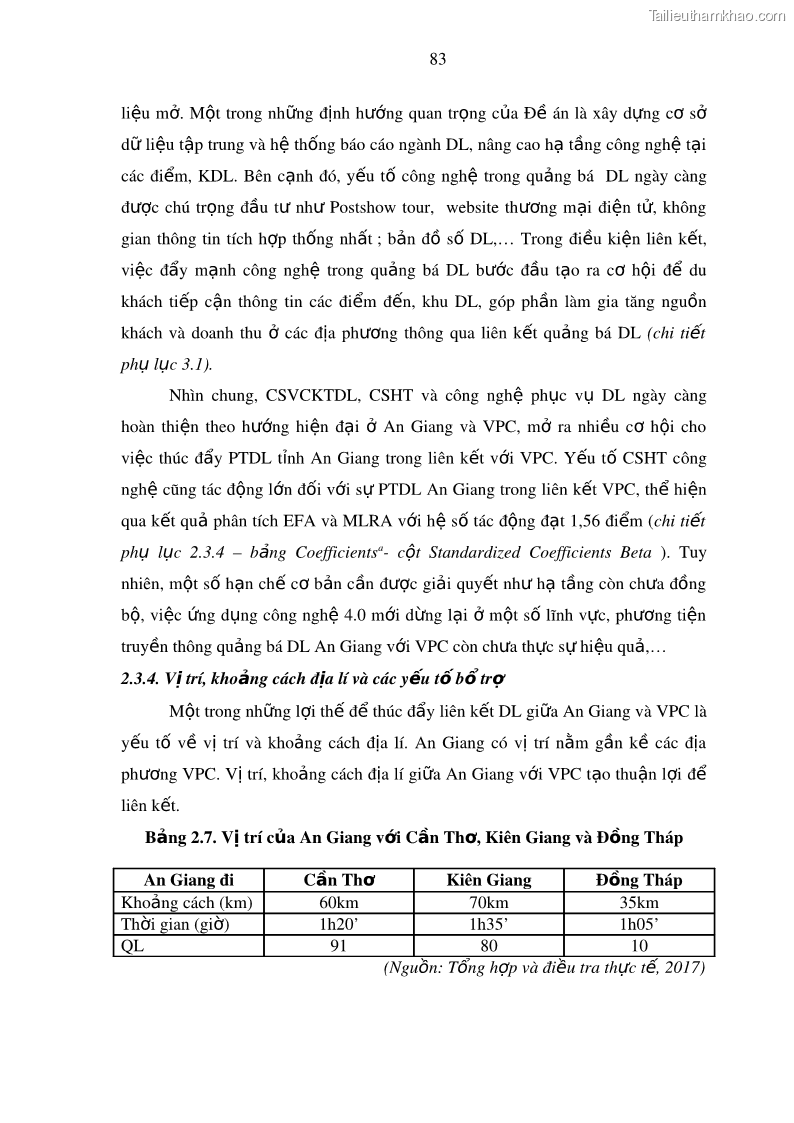 Tailieuthamkhao.com

83

liệu mở. Một trong những định hướng quan trọng của Đề án là xây dựng cơ sở dữ liệu tập trung và hệ thống báo cáo ngành DL, nâng cao hạ tầng công nghệ tại các điểm, KDL. Bên cạnh đó, yếu tố công nghệ trong quảng bá DL ngày càng được chú trọng đầu tư như Postshow tour, website thương mại điện tử, không gian thông tin tích hợp thống nhất ; bản đồ số DL,… Trong điều kiện liên kết, việc đẩy mạnh công nghệ trong quảng bá DL bước đầu tạo ra cơ hội để du khách tiếp cận thông tin các điểm đến, khu DL, góp phần làm gia tăng nguồn khách và doanh thu ở các địa phương thông qua liên kết quảng bá DL (chi tiết phụ lục 3.1).

Nhìn chung, CSVCKTDL, CSHT và công nghệ phục vụ DL ngày càng hoàn thiện theo hướng hiện đại ở An Giang và VPC, mở ra nhiều cơ hội cho việc thúc đẩy PTDL tỉnh An Giang trong liên kết với VPC. Yếu tố CSHT công nghệ cũng tác động lớn đối với sự PTDL An Giang trong liên kết VPC, thể hiện qua kết quả phân tích EFA và MLRA với hệ số tác động đạt 1,56 điểm (chi tiết phụ lục 2.3.4 – bảng Coefficients$^a$- cột Standardized Coefficients Beta ). Tuy nhiên, một số hạn chế cơ bản cần được giải quyết như hạ tầng còn chưa đồng bộ, việc ứng dụng công nghệ 4.0 mới dừng lại ở một số lĩnh vực, phương tiện truyền thông quảng bá DL An Giang với VPC còn chưa thực sự hiệu quả,…

2.3.4. Vị trí, khoảng cách địa lí và các yếu tố bổ trợ

Một trong những lợi thế để thúc đẩy liên kết DL giữa An Giang và VPC là yếu tố về vị trí và khoảng cách địa lí. An Giang có vị trí nằm gần kề các địa phương VPC. Vị trí, khoảng cách địa lí giữa An Giang với VPC tạo thuận lợi để liên kết.

Bảng 2.7. Vị trí của An Giang với Cần Thơ, Kiên Giang và Đồng Tháp

| An Giang đi | Cần Thơ | Kiên Giang | Đồng Tháp |
|---|---|---|---|
| Khoảng cách (km) | 60km | 70km | 35km |
| Thời gian (giờ) | 1h20’ | 1h35’ | 1h05’ |
| QL | 91 | 80 | 10 |

(Nguồn: Tổng hợp và điều tra thực tế, 2017)